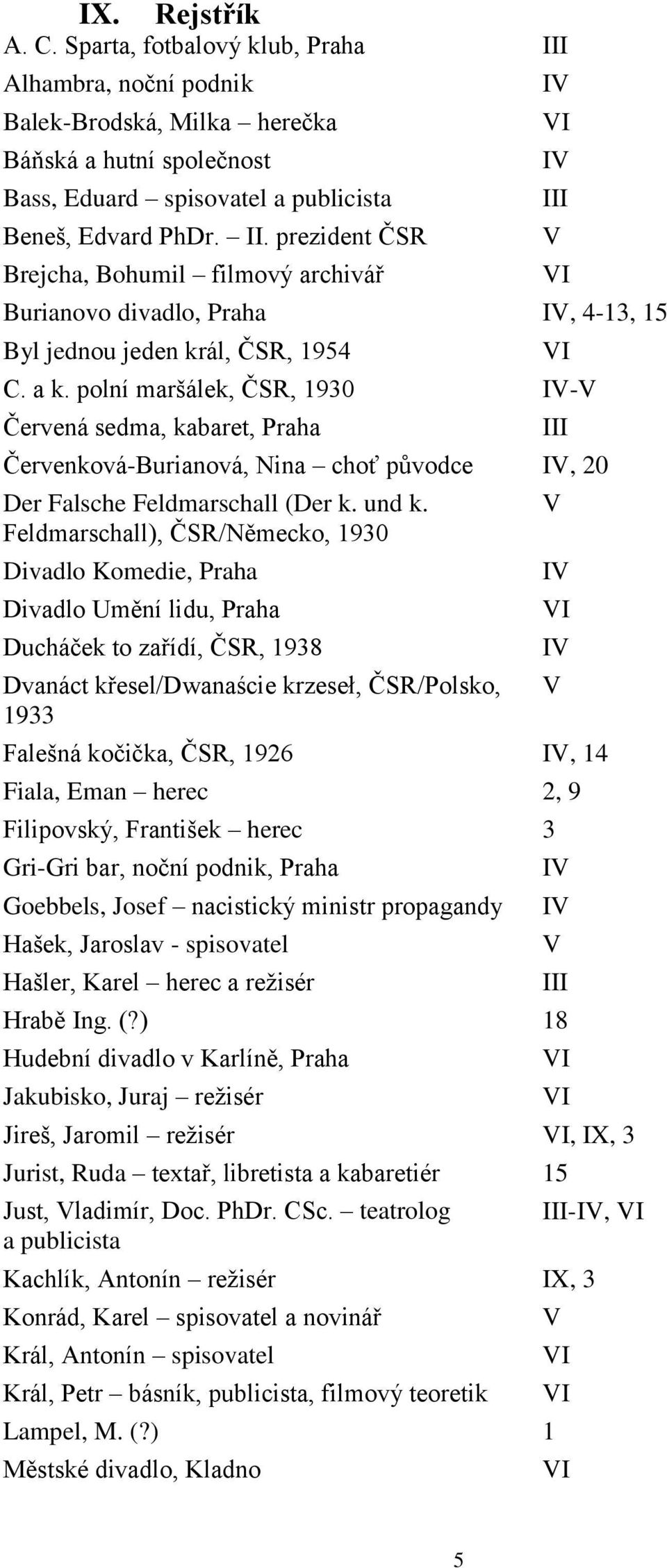 IX. Rejstřík

| | |
|---|---|
| A. C. Sparta, fotbalový klub, Praha | III |
| Alhambra, noční podnik | IV |
| Balek-Brodská, Milka – herečka | VI |
| Báňská a hutní společnost | IV |
| Bass, Eduard – spisovatel a publicista | III |
| Beneš, Edvard PhDr. – II. prezident ČSR | V |
| Brejcha, Bohumil – filmový archivář | VI |
| Burianovo divadlo, Praha | IV, 4-13, 15 |
| Byl jednou jeden král, ČSR, 1954 | VI |
| C. a k. polní maršálek, ČSR, 1930 | IV-V |
| Červená sedma, kabaret, Praha | III |
| Červenková-Burianová, Nina – choť původce | IV, 20 |
| Der Falsche Feldmarschall (Der k. und k. Feldmarschall), ČSR/Německo, 1930 | V |
| Divadlo Komedie, Praha | IV |
| Divadlo Umění lidu, Praha | VI |
| Ducháček to zařídí, ČSR, 1938 | IV |
| Dvanáct křesel/Dwanaście krzeseł, ČSR/Polsko, 1933 | V |
| Falešná kočička, ČSR, 1926 | IV, 14 |
| Fiala, Eman – herec | 2, 9 |
| Filipovský, František – herec | 3 |
| Gri-Gri bar, noční podnik, Praha | IV |
| Goebbels, Josef – nacistický ministr propagandy | IV |
| Hašek, Jaroslav - spisovatel | V |
| Hašler, Karel – herec a režisér | III |
| Hrabě Ing. (?) | 18 |
| Hudební divadlo v Karlíně, Praha | VI |
| Jakubisko, Juraj – režisér | VI |
| Jireš, Jaromil – režisér | VI, IX, 3 |
| Jurist, Ruda – textař, libretista a kabaretiér | 15 |
| Just, Vladimír, Doc. PhDr. CSc. – teatrolog a publicista | III-IV, VI |
| Kachlík, Antonín – režisér | IX, 3 |
| Konrád, Karel – spisovatel a novinář | V |
| Král, Antonín – spisovatel | VI |
| Král, Petr – básník, publicista, filmový teoretik | VI |
| Lampel, M. (?) | 1 |
| Městské divadlo, Kladno | VI |

5